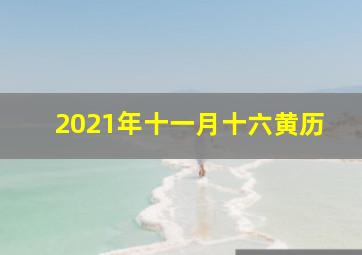 2021年十一月十六黄历